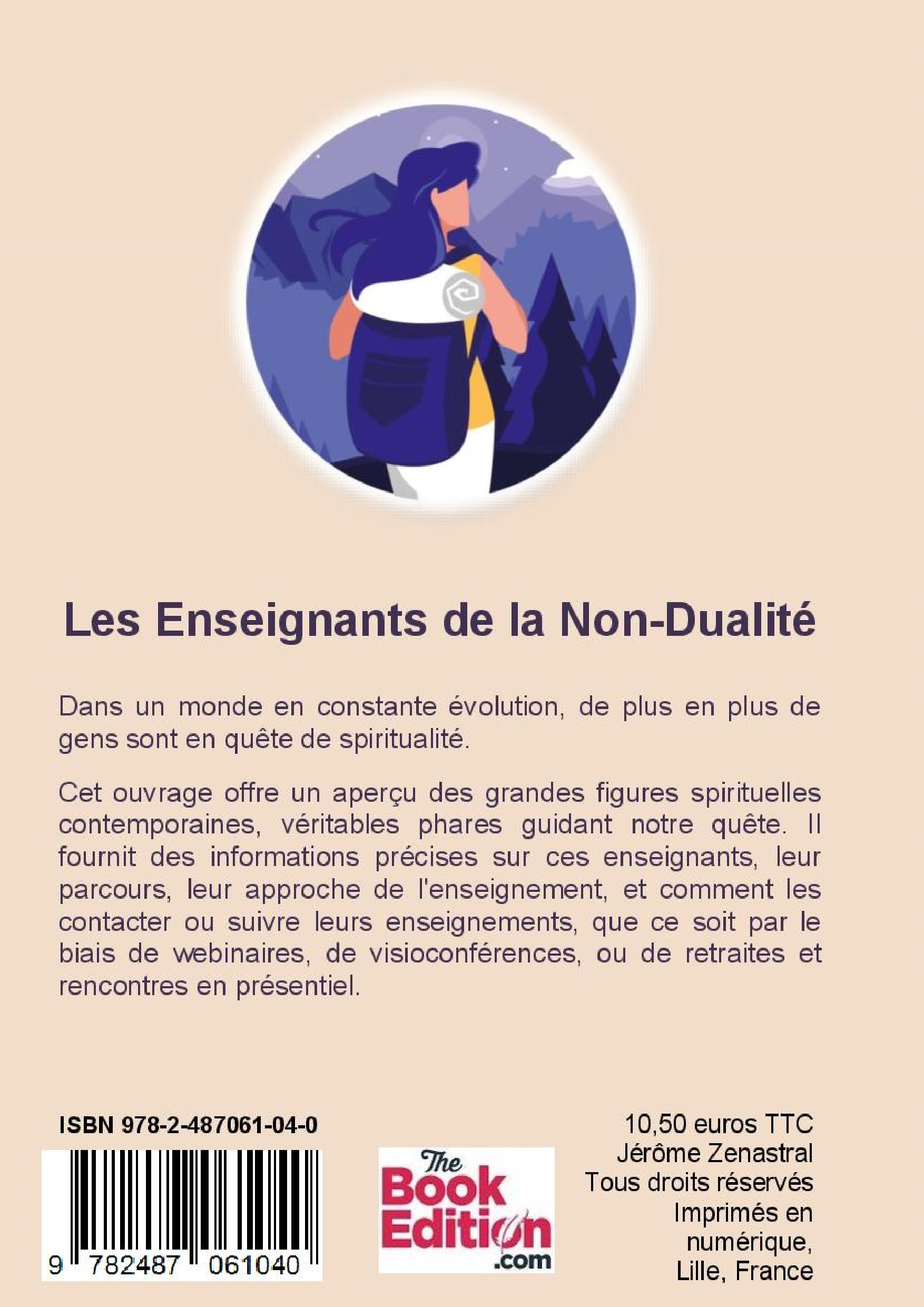 Les Enseignants de la Non-Dualité

Dans un monde en constante évolution, de plus en plus de gens sont en quête de spiritualité.

Cet ouvrage offre un aperçu des grandes figures spirituelles contemporaines, véritables phares guidant notre quête. Il fournit des informations précises sur ces enseignants, leur parcours, leur approche de l'enseignement, et comment les contacter ou suivre leurs enseignements, que ce soit par le biais de webinaires, de visioconférences, ou de retraites et rencontres en présentiel.

ISBN 978-2-487061-04-0

9 782487 061040

The Book Edition .com

10,50 euros TTC
Jérôme Zenastral
Tous droits réservés
Imprimés en numérique,
Lille, France